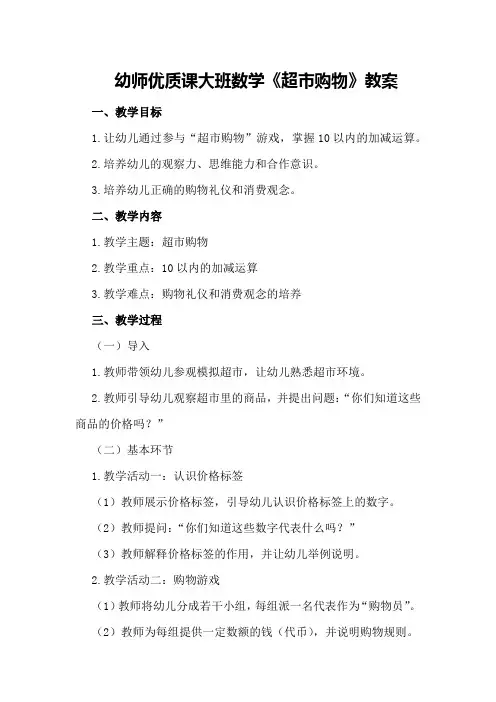 幼师优质课大班数学《超市购物》教案

一、教学目标

1.让幼儿通过参与“超市购物”游戏，掌握10以内的加减运算。

2.培养幼儿的观察力、思维能力和合作意识。

3.培养幼儿正确的购物礼仪和消费观念。

二、教学内容

1.教学主题：超市购物

2.教学重点：10以内的加减运算

3.教学难点：购物礼仪和消费观念的培养

三、教学过程

（一）导入

1.教师带领幼儿参观模拟超市，让幼儿熟悉超市环境。

2.教师引导幼儿观察超市里的商品，并提出问题：“你们知道这些商品的价格吗？”

（二）基本环节

1.教学活动一：认识价格标签

（1）教师展示价格标签，引导幼儿认识价格标签上的数字。

（2）教师提问：“你们知道这些数字代表什么吗？”

（3）教师解释价格标签的作用，并让幼儿举例说明。

2.教学活动二：购物游戏

（1）教师将幼儿分成若干小组，每组派一名代表作为“购物员”。

（2）教师为每组提供一定数额的钱（代币），并说明购物规则。